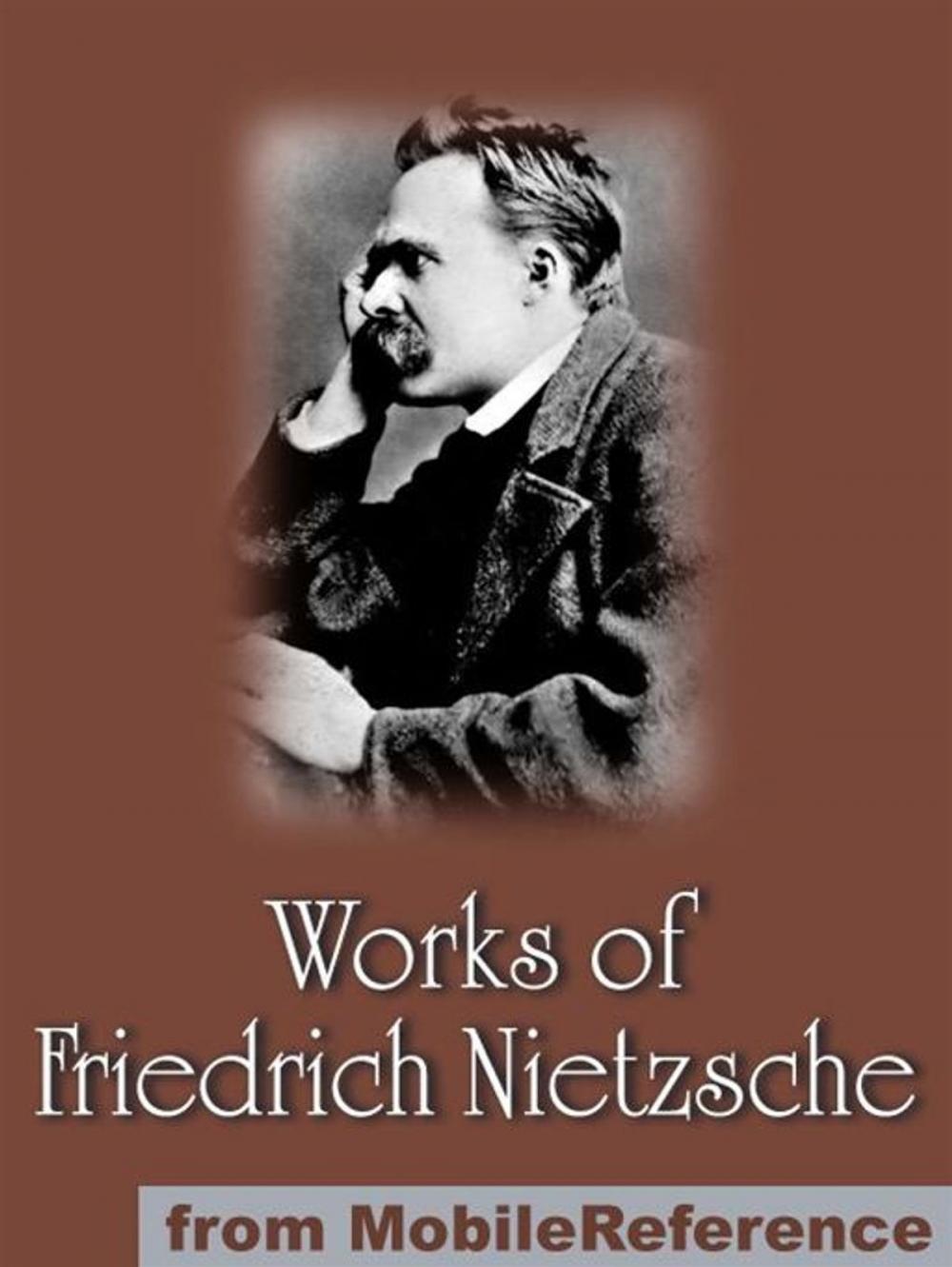 Works of Friedrich Nietzsche

from MobileReference